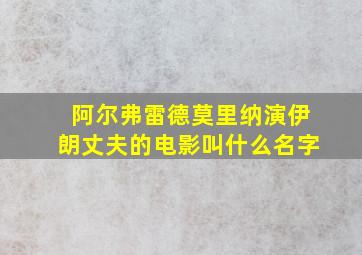 阿尔弗雷德莫里纳演伊朗丈夫的电影叫什么名字